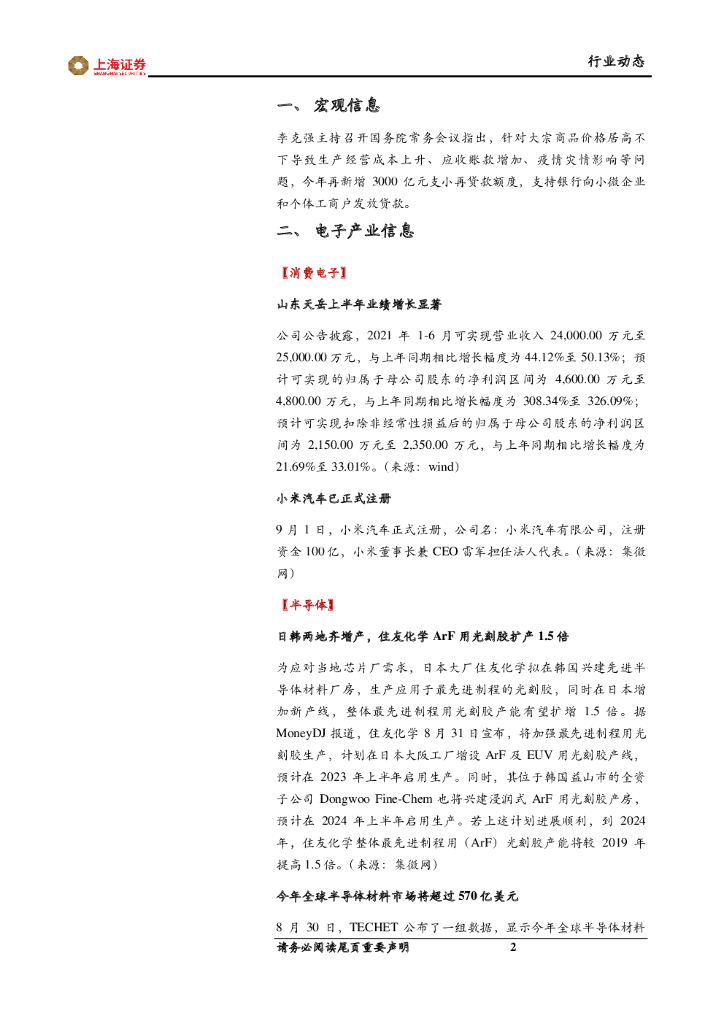 上海证券

行业动态

一、 宏观信息

李克强主持召开国务院常务会议指出，针对大宗商品价格居高不下导致生产经营成本上升、应收账款增加、疫情灾情影响等问题，今年再新增 3000 亿元支小再贷款额度，支持银行向小微企业和个体工商户发放贷款。

二、 电子产业信息

【消费电子】

山东天岳上半年业绩增长显著

公司公告披露，2021 年 1-6 月可实现营业收入 24,000.00 万元至 25,000.00 万元，与上年同期相比增长幅度为 44.12%至 50.13%；预计可实现的归属于母公司股东的净利润区间为 4,600.00 万元至 4,800.00 万元，与上年同期相比增长幅度为 308.34%至 326.09%；预计可实现扣除非经常性损益后的归属于母公司股东的净利润区间为 2,150.00 万元至 2,350.00 万元，与上年同期相比增长幅度为 21.69%至 33.01%。（来源：wind）

小米汽车已正式注册

9 月 1 日，小米汽车正式注册，公司名：小米汽车有限公司，注册资金 100 亿，小米董事长兼 CEO 雷军担任法人代表。（来源：集微网）

【半导体】

日韩两地齐增产，住友化学 ArF 用光刻胶扩产 1.5 倍

为应对当地芯片厂需求，日本大厂住友化学拟在韩国兴建先进半导体材料厂房，生产应用于最先进制程的光刻胶，同时在日本增加新产线，整体最先进制程用光刻胶产能有望扩增 1.5 倍。据 MoneyDJ 报道，住友化学 8 月 31 日宣布，将加强最先进制程用光刻胶生产，计划在日本大阪工厂增设 ArF 及 EUV 用光刻胶产线，预计在 2023 年上半年启用生产。同时，其位于韩国益山市的全资子公司 Dongwoo Fine-Chem 也将兴建浸润式 ArF 用光刻胶产房，预计在 2024 年上半年启用生产。若上述计划进展顺利，到 2024 年，住友化学整体最先进制程用（ArF）光刻胶产能将较 2019 年提高 1.5 倍。（来源：集微网）

今年全球半导体材料市场将超过 570 亿美元

8 月 30 日，TECHET 公布了一组数据，显示今年全球半导体材料

请务必阅读尾页重要声明 2